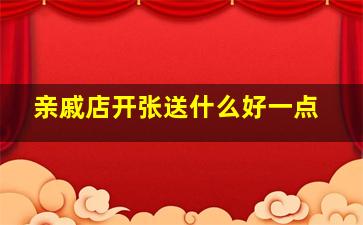 亲戚店开张送什么好一点